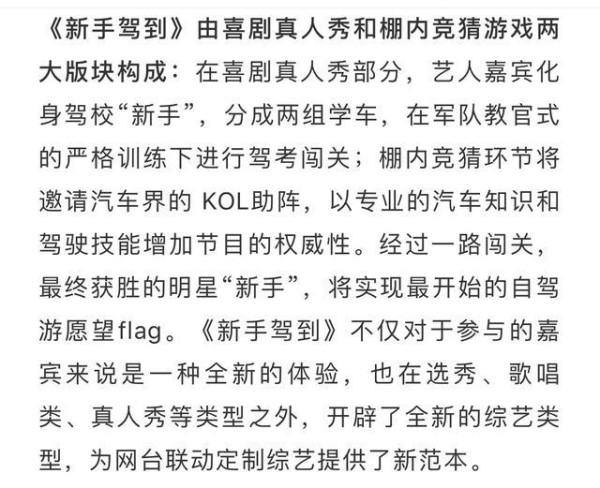 《新手驾到》由喜剧真人秀和棚内竞猜游戏两大版块构成：在喜剧真人秀部分，艺人嘉宾化身驾校“新手”，分成两组学车，在军队教官式的严格训练下进行驾考闯关；棚内竞猜环节将邀请汽车界的 KOL助阵，以专业的汽车知识和驾驶技能增加节目的权威性。经过一路闯关，最终获胜的明星“新手”，将实现最开始的自驾游愿望flag。《新手驾到》不仅对于参与的嘉宾来说是一种全新的体验，也在选秀、歌唱类、真人秀等类型之外，开辟了全新的综艺类型，为网台联动定制综艺提供了新范本。